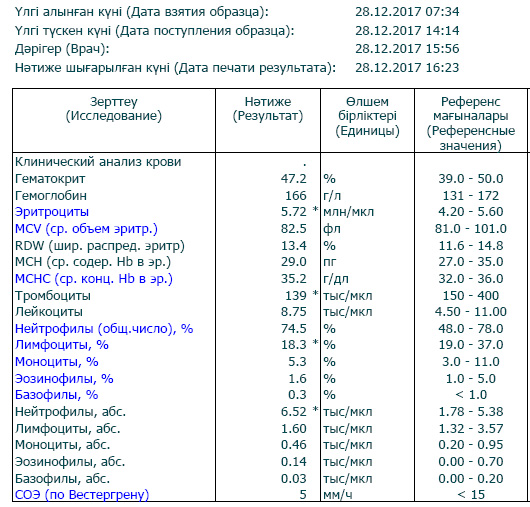 Үлгі алынған күні (Дата взятия образца): 28.12.2017 07:34
Үлгі түскен күні (Дата поступления образца): 28.12.2017 14:14
Дәрігер (Врач): 28.12.2017 15:56
Нәтиже шығарылған күні (Дата печати результата): 28.12.2017 16:23

| Зерттеу (Исследование) | Нәтиже (Результат) | Өлшем бірліктері (Единицы) | Референс мағыналары (Референсные значения) |
|---|---|---|---|
| Клинический анализ крови | . | | |
| Гематокрит | 47.2 | % | 39.0 - 50.0 |
| Гемоглобин | 166 | г/л | 131 - 172 |
| Эритроциты | 5.72 * | млн/мкл | 4.20 - 5.60 |
| MCV (ср. объем эритр.) | 82.5 | фл | 81.0 - 101.0 |
| RDW (шир. распред. эритр) | 13.4 | % | 11.6 - 14.8 |
| MCH (ср. содер. Hb в эр.) | 29.0 | пг | 27.0 - 35.0 |
| MCHC (ср. конц. Hb в эр.) | 35.2 | г/дл | 32.0 - 36.0 |
| Тромбоциты | 139 * | тыс/мкл | 150 - 400 |
| Лейкоциты | 8.75 | тыс/мкл | 4.50 - 11.00 |
| Нейтрофилы (общ.число), % | 74.5 | % | 48.0 - 78.0 |
| Лимфоциты, % | 18.3 * | % | 19.0 - 37.0 |
| Моноциты, % | 5.3 | % | 3.0 - 11.0 |
| Эозинофилы, % | 1.6 | % | 1.0 - 5.0 |
| Базофилы, % | 0.3 | % | < 1.0 |
| Нейтрофилы, абс. | 6.52 * | тыс/мкл | 1.78 - 5.38 |
| Лимфоциты, абс. | 1.60 | тыс/мкл | 1.32 - 3.57 |
| Моноциты, абс. | 0.46 | тыс/мкл | 0.20 - 0.95 |
| Эозинофилы, абс. | 0.14 | тыс/мкл | 0.00 - 0.70 |
| Базофилы, абс. | 0.03 | тыс/мкл | 0.00 - 0.20 |
| СОЭ (по Вестергрену) | 5 | мм/ч | < 15 |